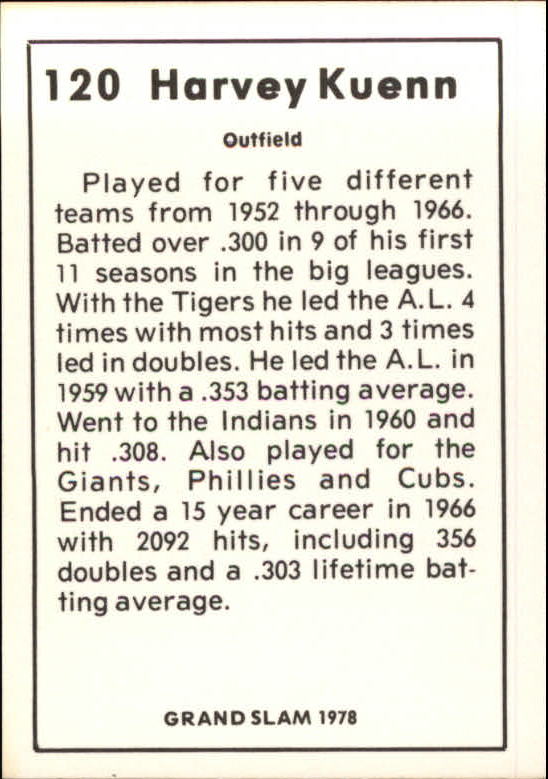 120 Harvey Kuenn

Outfield

Played for five different teams from 1952 through 1966. Batted over .300 in 9 of his first 11 seasons in the big leagues. With the Tigers he led the A.L. 4 times with most hits and 3 times led in doubles. He led the A.L. in 1959 with a .353 batting average. Went to the Indians in 1960 and hit .308. Also played for the Giants, Phillies and Cubs. Ended a 15 year career in 1966 with 2092 hits, including 356 doubles and a .303 lifetime batting average.

GRAND SLAM 1978